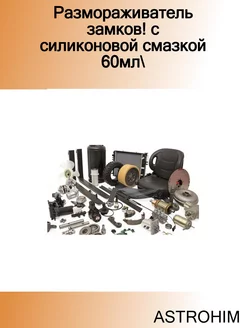 Размораживатель замков! с силиконовой смазкой 60мл\

ASTROHIM